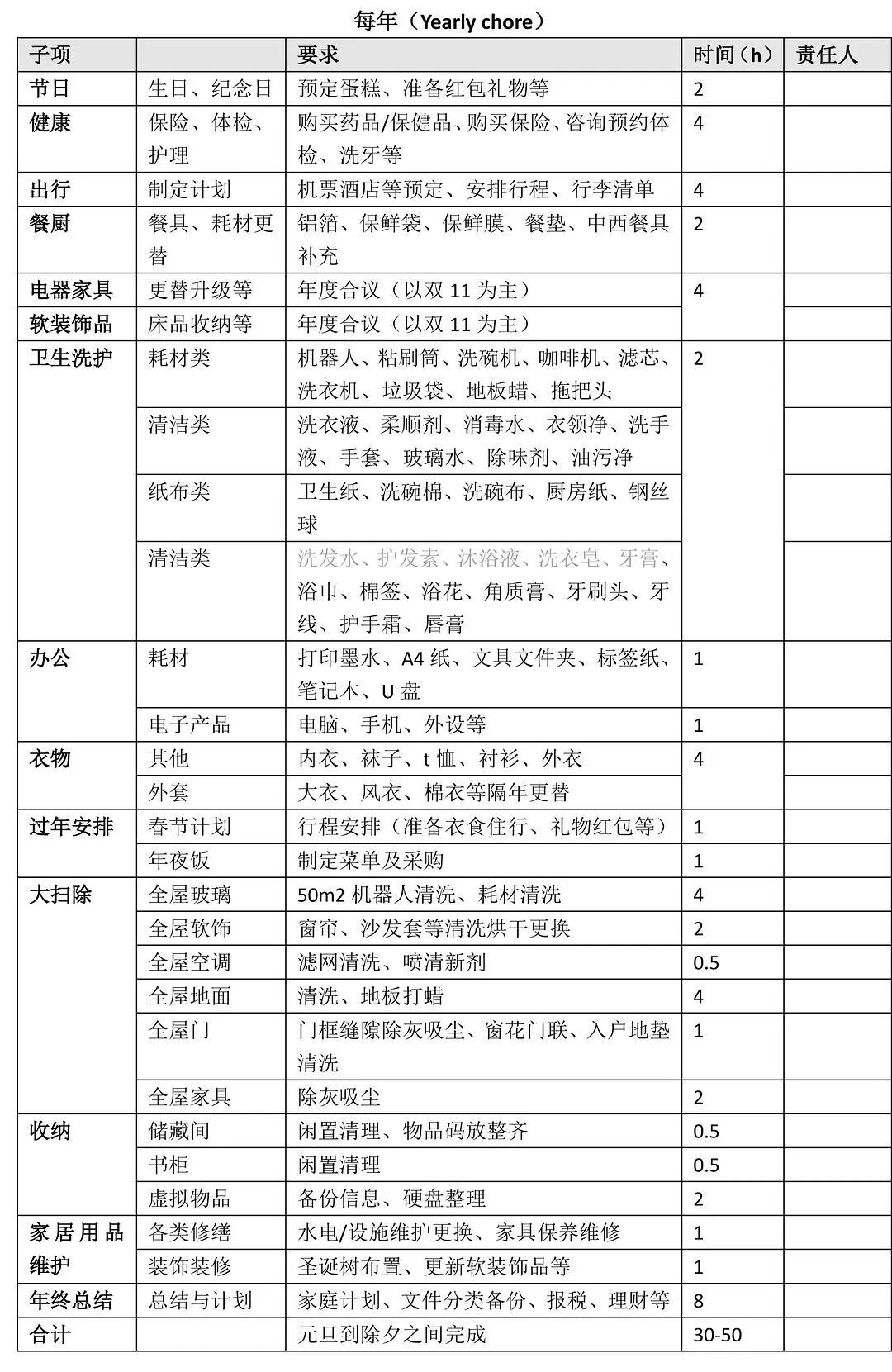 每年（Yearly chore）

| 子项 |  | 要求 | 时间（h） | 责任人 |
|---|---|---|---|---|
| 节日 | 生日、纪念日 | 预定蛋糕、准备红包礼物等 | 2 |  |
| 健康 | 保险、体检、护理 | 购买药品/保健品、购买保险、咨询预约体检、洗牙等 | 4 |  |
| 出行 | 制定计划 | 机票酒店等预定、安排行程、行李清单 | 4 |  |
| 餐厨 | 餐具、耗材更替 | 铝箔、保鲜袋、保鲜膜、餐垫、中西餐具补充 | 2 |  |
| 电器家具 | 更替升级等 | 年度合议（以双 11 为主） | 4 |  |
| 软装饰品 | 床品收纳等 | 年度合议（以双 11 为主） |  |  |
| 卫生洗护 | 耗材类 | 机器人、粘刷筒、洗碗机、咖啡机、滤芯、洗衣机、垃圾袋、地板蜡、拖把头 | 2 |  |
|  | 清洁类 | 洗衣液、柔顺剂、消毒水、衣领净、洗手液、手套、玻璃水、除味剂、油污净 |  |  |
|  | 纸布类 | 卫生纸、洗碗棉、洗碗布、厨房纸、钢丝球 |  |  |
|  | 清洁类 | 洗发水、护发素、沐浴液、洗衣皂、牙膏、浴巾、棉签、浴花、角质膏、牙刷头、牙线、护手霜、唇膏 |  |  |
| 办公 | 耗材 | 打印墨水、A4 纸、文具文件夹、标签纸、笔记本、U 盘 | 1 |  |
|  | 电子产品 | 电脑、手机、外设等 | 1 |  |
| 衣物 | 其他 | 内衣、袜子、t 恤、衬衫、外衣 | 4 |  |
|  | 外套 | 大衣、风衣、棉衣等隔年更替 |  |  |
| 过年安排 | 春节计划 | 行程安排（准备衣食住行、礼物红包等） | 1 |  |
|  | 年夜饭 | 制定菜单及采购 | 1 |  |
| 大扫除 | 全屋玻璃 | 50m2 机器人清洗、耗材清洗 | 4 |  |
|  | 全屋软饰 | 窗帘、沙发套等清洗烘干更换 | 2 |  |
|  | 全屋空调 | 滤网清洗、喷清新剂 | 0.5 |  |
|  | 全屋地面 | 清洗、地板打蜡 | 4 |  |
|  | 全屋门 | 门框缝隙除灰吸尘、窗花门联、入户地垫清洗 | 1 |  |
|  | 全屋家具 | 除灰吸尘 | 2 |  |
| 收纳 | 储藏间 | 闲置清理、物品码放整齐 | 0.5 |  |
|  | 书柜 | 闲置清理 | 0.5 |  |
|  | 虚拟物品 | 备份信息、硬盘整理 | 2 |  |
| 家居用品维护 | 各类修缮 | 水电/设施维护更换、家具保养维修 | 1 |  |
|  | 装饰装修 | 圣诞树布置、更新软装饰品等 | 1 |  |
| 年终总结 | 总结与计划 | 家庭计划、文件分类备份、报税、理财等 | 8 |  |
| 合计 |  | 元旦到除夕之间完成 | 30-50 |  |